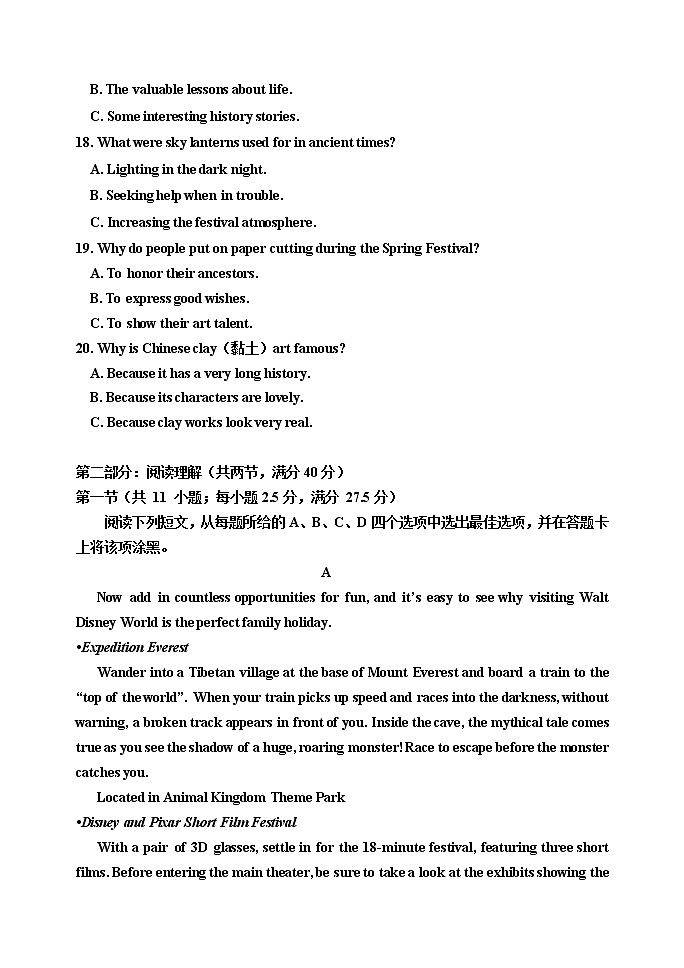 B. The valuable lessons about life.

C. Some interesting history stories.

18. What were sky lanterns used for in ancient times?

A. Lighting in the dark night.

B. Seeking help when in trouble.

C. Increasing the festival atmosphere.

19. Why do people put on paper cutting during the Spring Festival?

A. To honor their ancestors.

B. To express good wishes.

C. To show their art talent.

20. Why is Chinese clay（黏土）art famous?

A. Because it has a very long history.

B. Because its characters are lovely.

C. Because clay works look very real.

第二部分：阅读理解（共两节，满分 40 分）

第一节（共 11 小题；每小题 2.5 分，满分 27.5 分）

阅读下列短文，从每题所给的 A、B、C、D 四个选项中选出最佳选项，并在答题卡上将该项涂黑。

A

Now add in countless opportunities for fun, and it's easy to see why visiting Walt Disney World is the perfect family holiday.

•Expedition Everest

Wander into a Tibetan village at the base of Mount Everest and board a train to the "top of the world". When your train picks up speed and races into the darkness, without warning, a broken track appears in front of you. Inside the cave, the mythical tale comes true as you see the shadow of a huge, roaring monster! Race to escape before the monster catches you.

Located in Animal Kingdom Theme Park

•Disney and Pixar Short Film Festival

With a pair of 3D glasses, settle in for the 18-minute festival, featuring three short films. Before entering the main theater, be sure to take a look at the exhibits showing the